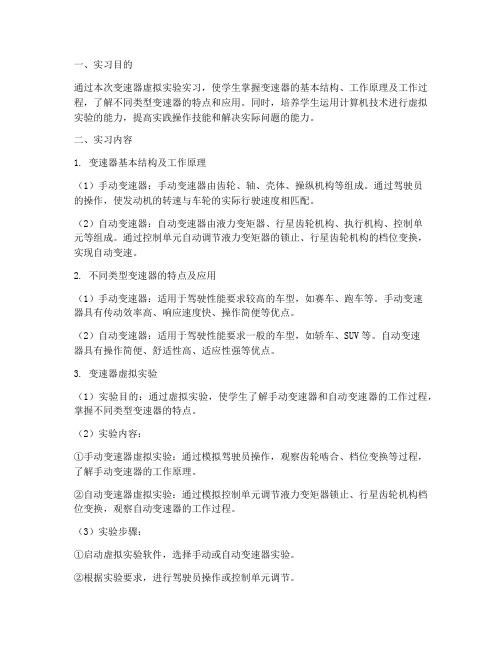 一、实习目的

通过本次变速器虚拟实验实习，使学生掌握变速器的基本结构、工作原理及工作过程，了解不同类型变速器的特点和应用。同时，培养学生运用计算机技术进行虚拟实验的能力，提高实践操作技能和解决实际问题的能力。

二、实习内容

1. 变速器基本结构及工作原理

（1）手动变速器：手动变速器由齿轮、轴、壳体、操纵机构等组成。通过驾驶员的操作，使发动机的转速与车轮的实际行驶速度相匹配。

（2）自动变速器：自动变速器由液力变矩器、行星齿轮机构、执行机构、控制单元等组成。通过控制单元自动调节液力变矩器的锁止、行星齿轮机构的档位变换，实现自动变速。

2. 不同类型变速器的特点及应用

（1）手动变速器：适用于驾驶性能要求较高的车型，如赛车、跑车等。手动变速器具有传动效率高、响应速度快、操作简便等优点。

（2）自动变速器：适用于驾驶性能要求一般的车型，如轿车、SUV等。自动变速器具有操作简便、舒适性高、适应性强等优点。

3. 变速器虚拟实验

（1）实验目的：通过虚拟实验，使学生了解手动变速器和自动变速器的工作过程，掌握不同类型变速器的特点。

（2）实验内容：

①手动变速器虚拟实验：通过模拟驾驶员操作，观察齿轮啮合、档位变换等过程，了解手动变速器的工作原理。

②自动变速器虚拟实验：通过模拟控制单元调节液力变矩器锁止、行星齿轮机构档位变换，观察自动变速器的工作过程。

（3）实验步骤：

①启动虚拟实验软件，选择手动或自动变速器实验。

②根据实验要求，进行驾驶员操作或控制单元调节。